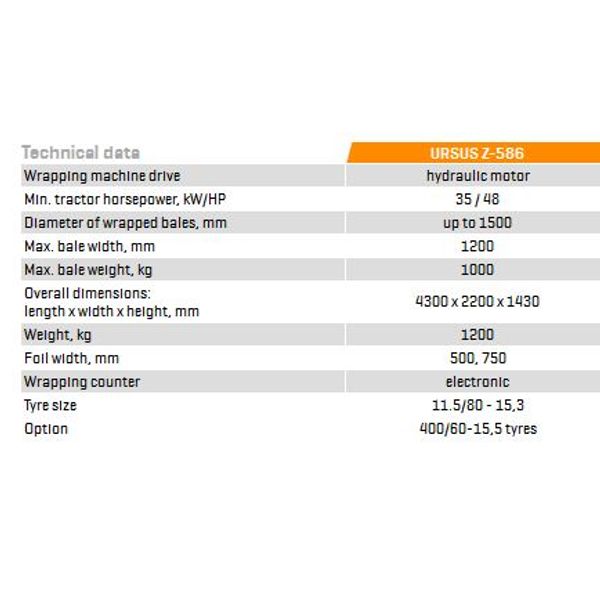 | Technical data | URSUS Z-586 |
|---|---|
| Wrapping machine drive | hydraulic motor |
| Min. tractor horsepower, kW/HP | 35 / 48 |
| Diameter of wrapped bales, mm | up to 1500 |
| Max. bale width, mm | 1200 |
| Max. bale weight, kg | 1000 |
| Overall dimensions: length x width x height, mm | 4300 x 2200 x 1430 |
| Weight, kg | 1200 |
| Foil width, mm | 500, 750 |
| Wrapping counter | electronic |
| Tyre size | 11.5/80 - 15,3 |
| Option | 400/60-15,5 tyres |